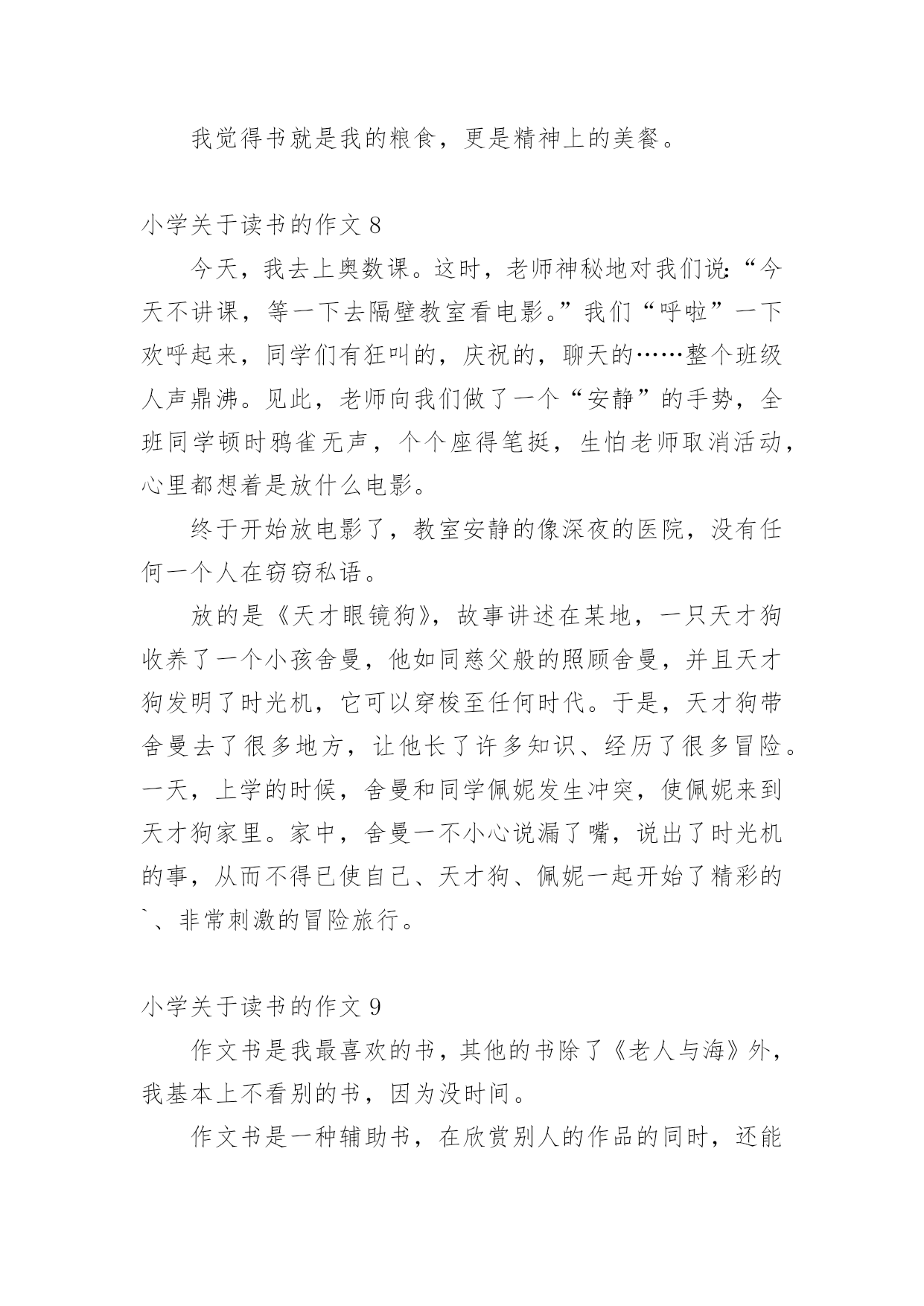 我觉得书就是我的粮食，更是精神上的美餐。

小学关于读书的作文 8

今天，我去上奥数课。这时，老师神秘地对我们说:“今天不讲课，等一下去隔壁教室看电影。”我们“呼啦”一下欢呼起来，同学们有狂叫的，庆祝的，聊天的……整个班级人声鼎沸。见此，老师向我们做了一个“安静”的手势，全班同学顿时鸦雀无声，个个座得笔挺，生怕老师取消活动，心里都想着是放什么电影。

终于开始放电影了，教室安静的像深夜的医院，没有任何一个人在窃窃私语。

放的是《天才眼镜狗》，故事讲述在某地，一只天才狗收养了一个小孩舍曼，他如同慈父般的照顾舍曼，并且天才狗发明了时光机，它可以穿梭至任何时代。于是，天才狗带舍曼去了很多地方，让他长了许多知识、经历了很多冒险。一天，上学的时候，舍曼和同学佩妮发生冲突，使佩妮来到天才狗家里。家中，舍曼一不小心说漏了嘴，说出了时光机的事，从而不得已使自己、天才狗、佩妮一起开始了精彩的`、非常刺激的冒险旅行。

小学关于读书的作文 9

作文书是我最喜欢的书，其他的书除了《老人与海》外，我基本上不看别的书，因为没时间。

作文书是一种辅助书，在欣赏别人的作品的同时，还能